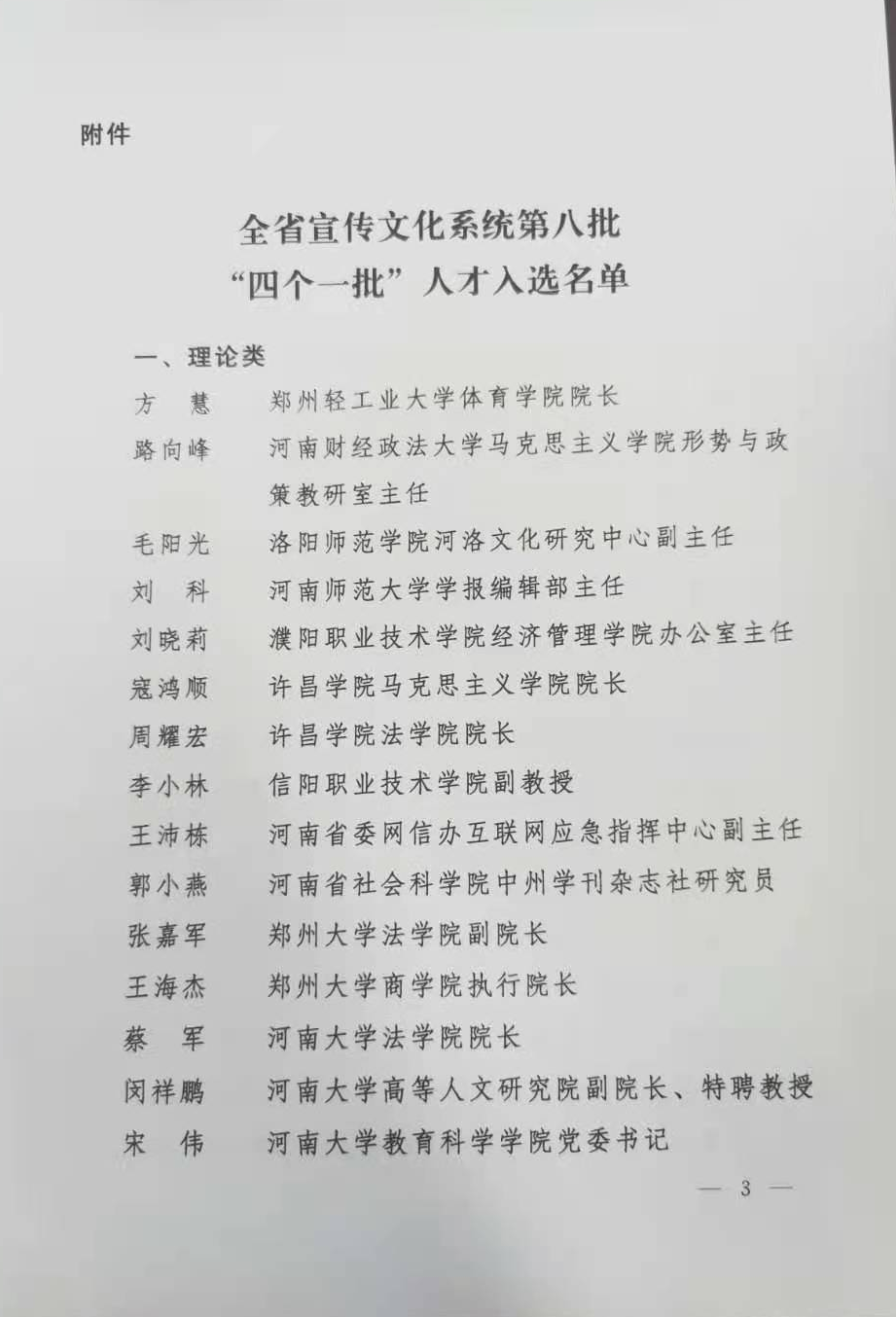 附件

全省宣传文化系统第八批
“四个一批”人才入选名单

一、理论类

方　慧　郑州轻工业大学体育学院院长

路向峰　河南财经政法大学马克思主义学院形势与政策教研室主任

毛阳光　洛阳师范学院河洛文化研究中心副主任

刘　科　河南师范大学学报编辑部主任

刘晓莉　濮阳职业技术学院经济管理学院办公室主任

寇鸿顺　许昌学院马克思主义学院院长

周耀宏　许昌学院法学院院长

李小林　信阳职业技术学院副教授

王沛栋　河南省委网信办互联网应急指挥中心副主任

郭小燕　河南省社会科学院中州学刊杂志社研究员

张嘉军　郑州大学法学院副院长

王海杰　郑州大学商学院执行院长

蔡　军　河南大学法学院院长

闵祥鹏　河南大学高等人文研究院副院长、特聘教授

宋　伟　河南大学教育科学学院党委书记

— 3 —